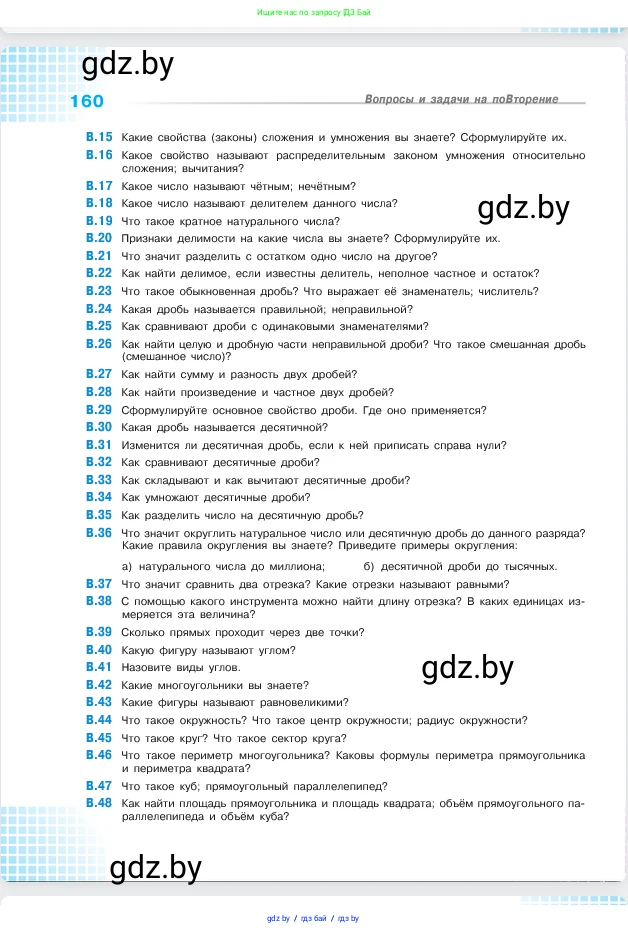 Ищите нас по запросу ГДЗ Бай

gdz.by

160

Вопросы и задачи на поВторение

В.15 Какие свойства (законы) сложения и умножения вы знаете? Сформулируйте их.

В.16 Какое свойство называют распределительным законом умножения относительно сложения; вычитания?

В.17 Какое число называют чётным; нечётным?

В.18 Какое число называют делителем данного числа?

gdz.by

В.19 Что такое кратное натурального числа?

В.20 Признаки делимости на какие числа вы знаете? Сформулируйте их.

В.21 Что значит разделить с остатком одно число на другое?

В.22 Как найти делимое, если известны делитель, неполное частное и остаток?

В.23 Что такое обыкновенная дробь? Что выражает её знаменатель; числитель?

В.24 Какая дробь называется правильной; неправильной?

В.25 Как сравнивают дроби с одинаковыми знаменателями?

В.26 Как найти целую и дробную части неправильной дроби? Что такое смешанная дробь (смешанное число)?

В.27 Как найти сумму и разность двух дробей?

В.28 Как найти произведение и частное двух дробей?

В.29 Сформулируйте основное свойство дроби. Где оно применяется?

В.30 Какая дробь называется десятичной?

В.31 Изменится ли десятичная дробь, если к ней приписать справа нули?

В.32 Как сравнивают десятичные дроби?

В.33 Как складывают и как вычитают десятичные дроби?

В.34 Как умножают десятичные дроби?

В.35 Как разделить число на десятичную дробь?

В.36 Что значит округлить натуральное число или десятичную дробь до данного разряда? Какие правила округления вы знаете? Приведите примеры округления:

а) натурального числа до миллиона; б) десятичной дроби до тысячных.

В.37 Что значит сравнить два отрезка? Какие отрезки называют равными?

В.38 С помощью какого инструмента можно найти длину отрезка? В каких единицах измеряется эта величина?

В.39 Сколько прямых проходит через две точки?

В.40 Какую фигуру называют углом?

gdz.by

В.41 Назовите виды углов.

В.42 Какие многоугольники вы знаете?

В.43 Какие фигуры называют равновеликими?

В.44 Что такое окружность? Что такое центр окружности; радиус окружности?

В.45 Что такое круг? Что такое сектор круга?

В.46 Что такое периметр многоугольника? Каковы формулы периметра прямоугольника и периметра квадрата?

В.47 Что такое куб; прямоугольный параллелепипед?

В.48 Как найти площадь прямоугольника и площадь квадрата; объём прямоугольного параллелепипеда и объём куба?

gdz.by

gdz.by / гдз бай / гдз by